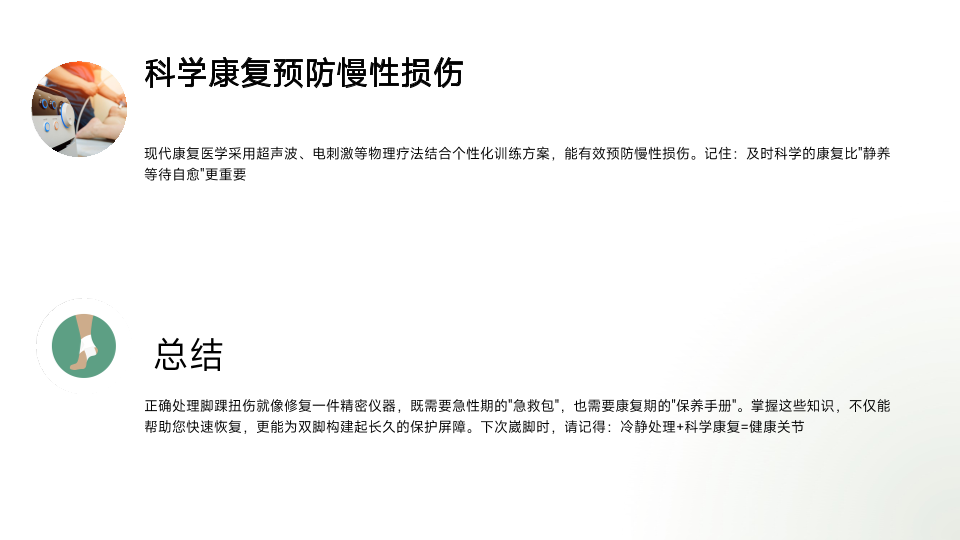 科学康复预防慢性损伤

现代康复医学采用超声波、电刺激等物理疗法结合个性化训练方案，能有效预防慢性损伤。记住：及时科学的康复比“静养等待自愈”更重要

总结

正确处理脚踝扭伤就像修复一件精密仪器，既需要急性期的“急救包”，也需要康复期的“保养手册”。掌握这些知识，不仅能帮助您快速恢复，更能为双脚构建起长久的保护屏障。下次崴脚时，请记得：冷静处理+科学康复=健康关节